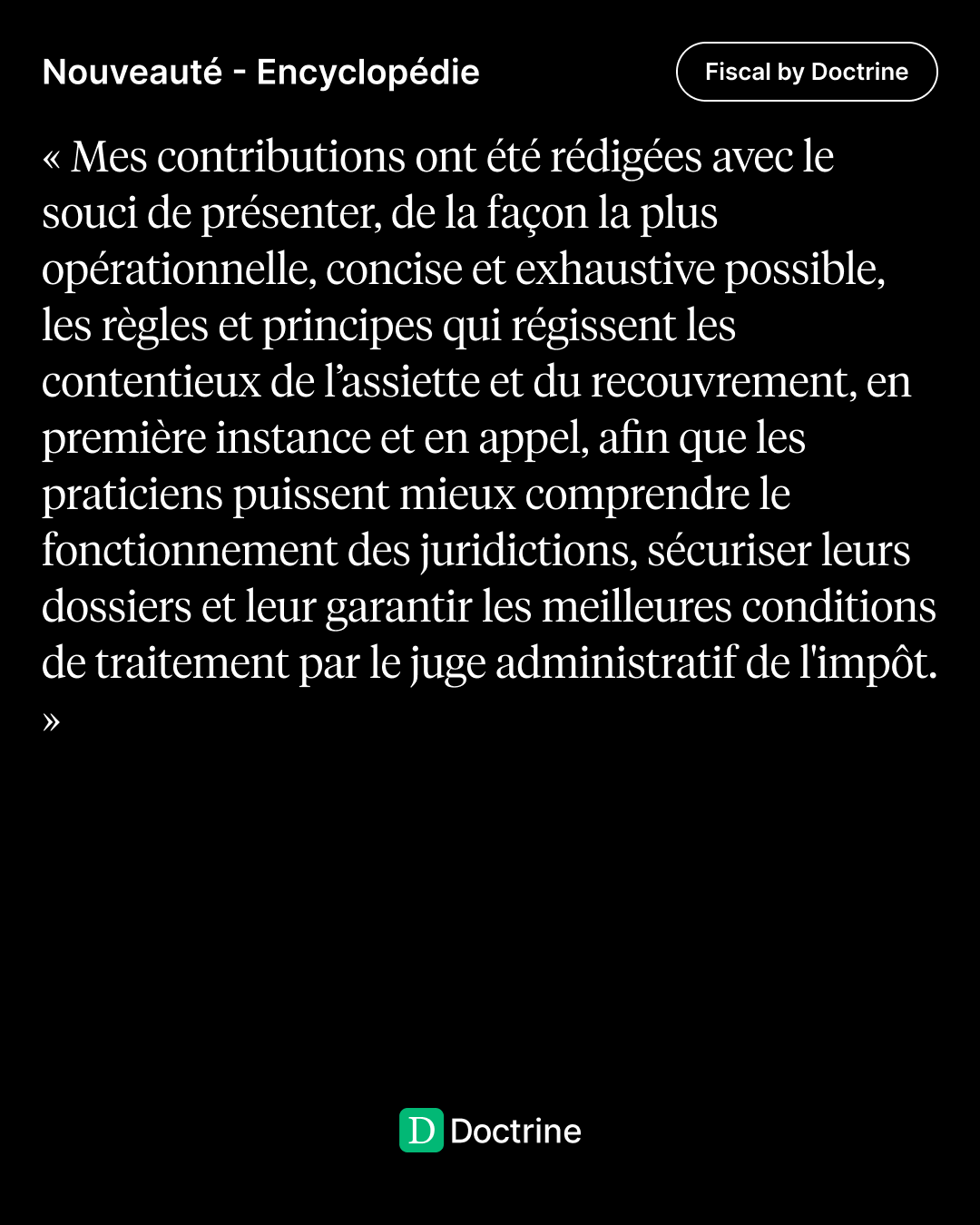 Nouveauté - Encyclopédie

Fiscal by Doctrine

« Mes contributions ont été rédigées avec le souci de présenter, de la façon la plus opérationnelle, concise et exhaustive possible, les règles et principes qui régissent les contentieux de l’assiette et du recouvrement, en première instance et en appel, afin que les praticiens puissent mieux comprendre le fonctionnement des juridictions, sécuriser leurs dossiers et leur garantir les meilleures conditions de traitement par le juge administratif de l'impôt. »

D Doctrine